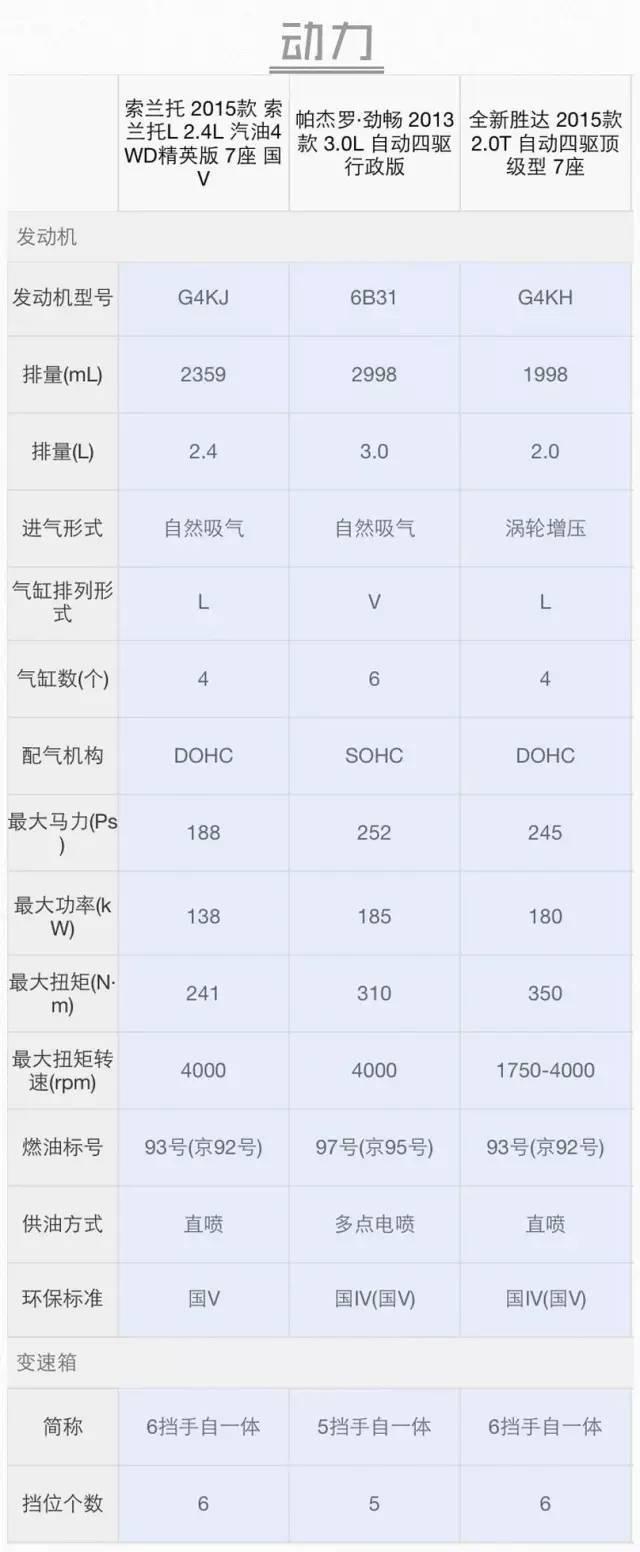 动力

| | 索兰托 2015款 索兰托L 2.4L 汽油4WD精英版 7座 国V | 帕杰罗·劲畅 2013款 3.0L 自动四驱行政版 | 全新胜达 2015款 2.0T 自动四驱顶级型 7座 |
|---|---|---|---|
| 发动机 | | | |
| 发动机型号 | G4KJ | 6B31 | G4KH |
| 排量(mL) | 2359 | 2998 | 1998 |
| 排量(L) | 2.4 | 3.0 | 2.0 |
| 进气形式 | 自然吸气 | 自然吸气 | 涡轮增压 |
| 气缸排列形式 | L | V | L |
| 气缸数(个) | 4 | 6 | 4 |
| 配气机构 | DOHC | SOHC | DOHC |
| 最大马力(Ps) | 188 | 252 | 245 |
| 最大功率(kW) | 138 | 185 | 180 |
| 最大扭矩(N·m) | 241 | 310 | 350 |
| 最大扭矩转速(rpm) | 4000 | 4000 | 1750-4000 |
| 燃油标号 | 93号(京92号) | 97号(京95号) | 93号(京92号) |
| 供油方式 | 直喷 | 多点电喷 | 直喷 |
| 环保标准 | 国V | 国IV(国V) | 国IV(国V) |
| 变速箱 | | | |
| 简称 | 6挡手自一体 | 5挡手自一体 | 6挡手自一体 |
| 挡位个数 | 6 | 5 | 6 |